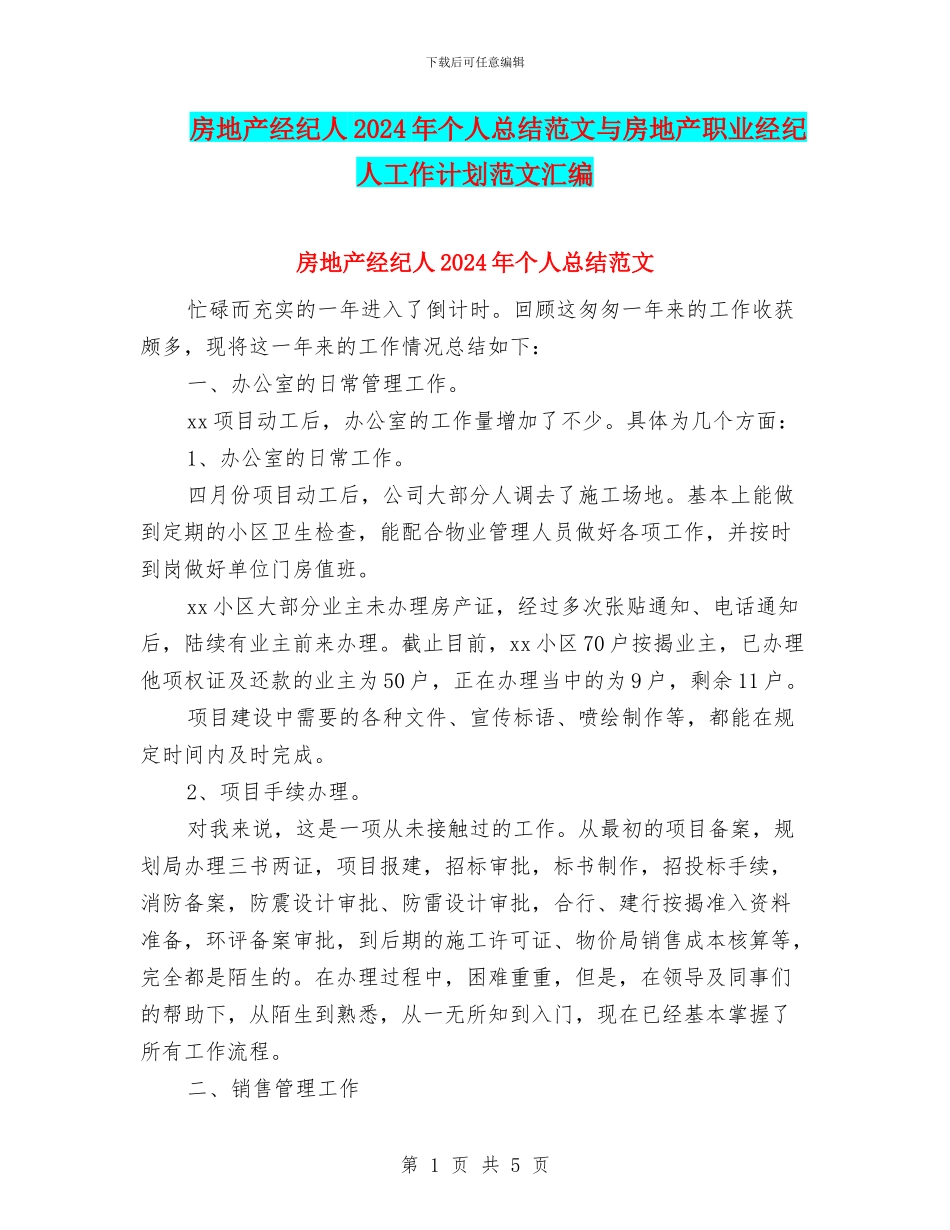 下载后可任意编辑

房地产经纪人2024年个人总结范文与房地产职业经纪人工作计划范文汇编

房地产经纪人2024年个人总结范文

忙碌而充实的一年进入了倒计时。回顾这匆匆一年来的工作收获颇多，现将这一年来的工作情况总结如下：

一、办公室的日常管理工作。

xx项目动工后，办公室的工作量增加了不少。具体为几个方面：

1、办公室的日常工作。

四月份项目动工后，公司大部分人调去了施工场地。基本上能做到定期的小区卫生检查，能配合物业管理人员做好各项工作，并按时到岗做好单位门房值班。

xx小区大部分业主未办理房产证，经过多次张贴通知、电话通知后，陆续有业主前来办理。截止目前，xx小区70户按揭业主，已办理他项权证及还款的业主为50户，正在办理当中的为9户，剩余11户。

项目建设中需要的各种文件、宣传标语、喷绘制作等，都能在规定时间内及时完成。

2、项目手续办理。

对我来说，这是一项从未接触过的工作。从最初的项目备案，规划局办理三书两证，项目报建，招标审批，标书制作，招投标手续，消防备案，防震设计审批、防雷设计审批，合行、建行按揭准入资料准备，环评备案审批，到后期的施工许可证、物价局销售成本核算等，完全都是陌生的。在办理过程中，困难重重，但是，在领导及同事们的帮助下，从陌生到熟悉，从一无所知到入门，现在已经基本掌握了所有工作流程。

二、销售管理工作

第 1 页 共 5 页